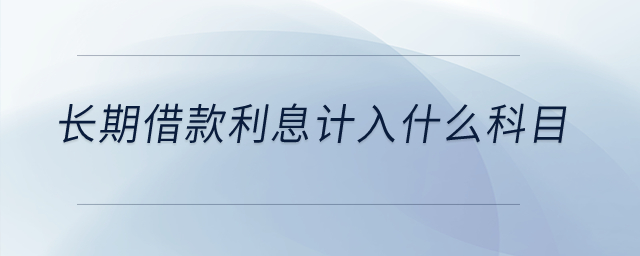 长期借款利息计入什么科目